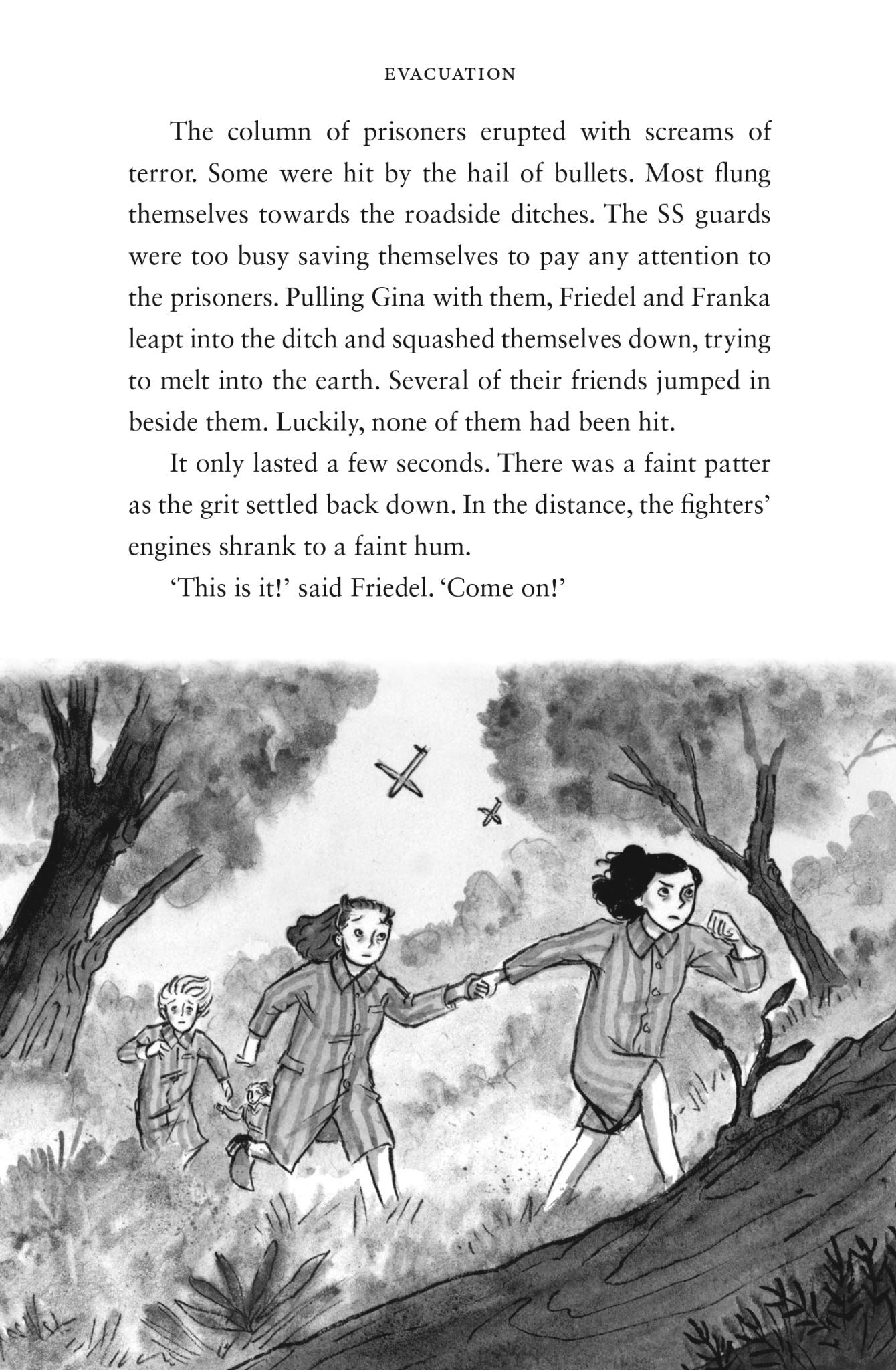 EVACUATION

The column of prisoners erupted with screams of terror. Some were hit by the hail of bullets. Most flung themselves towards the roadside ditches. The SS guards were too busy saving themselves to pay any attention to the prisoners. Pulling Gina with them, Friedel and Franka leapt into the ditch and squashed themselves down, trying to melt into the earth. Several of their friends jumped in beside them. Luckily, none of them had been hit.

It only lasted a few seconds. There was a faint patter as the grit settled back down. In the distance, the fighters' engines shrank to a faint hum.

'This is it!' said Friedel. 'Come on!'